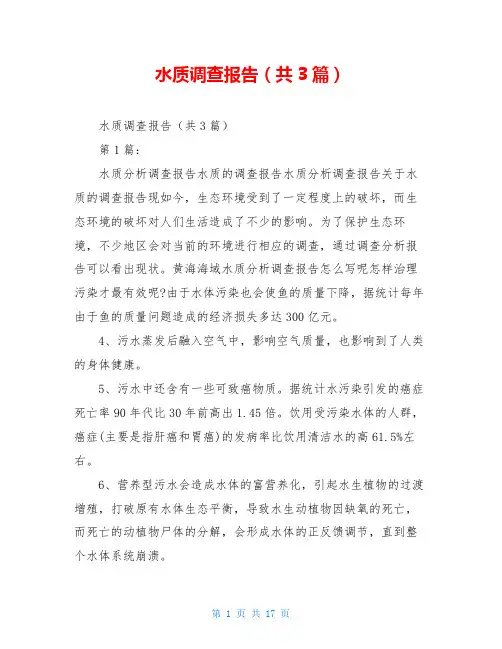 水质调查报告（共3篇）

水质调查报告（共3篇）

第1篇：

水质分析调查报告水质的调查报告水质分析调查报告关于水质的调查报告现如今，生态环境受到了一定程度上的破坏，而生态环境的破坏对人们生活造成了不少的影响。为了保护生态环境，不少地区会对当前的环境进行相应的调查，通过调查分析报告可以看出现状。黄海海域水质分析调查报告怎么写呢怎样治理污染才最有效呢?由于水体污染也会使鱼的质量下降，据统计每年由于鱼的质量问题造成的经济损失多达300亿元。

4、污水蒸发后融入空气中，影响空气质量，也影响到了人类的身体健康。

5、污水中还含有一些可致癌物质。据统计水污染引发的癌症死亡率90年代比30年前高出1.45倍。饮用受污染水体的人群，癌症(主要是指肝癌和胃癌)的发病率比饮用清洁水的高61.5%左右。

6、营养型污水会造成水体的富营养化，引起水生植物的过渡增殖，打破原有水体生态平衡，导致水生动植物因缺氧的死亡，而死亡的动植物尸体的分解，会形成水体的正反馈调节，直到整个水体系统崩溃。

第 1 页 共 17 页